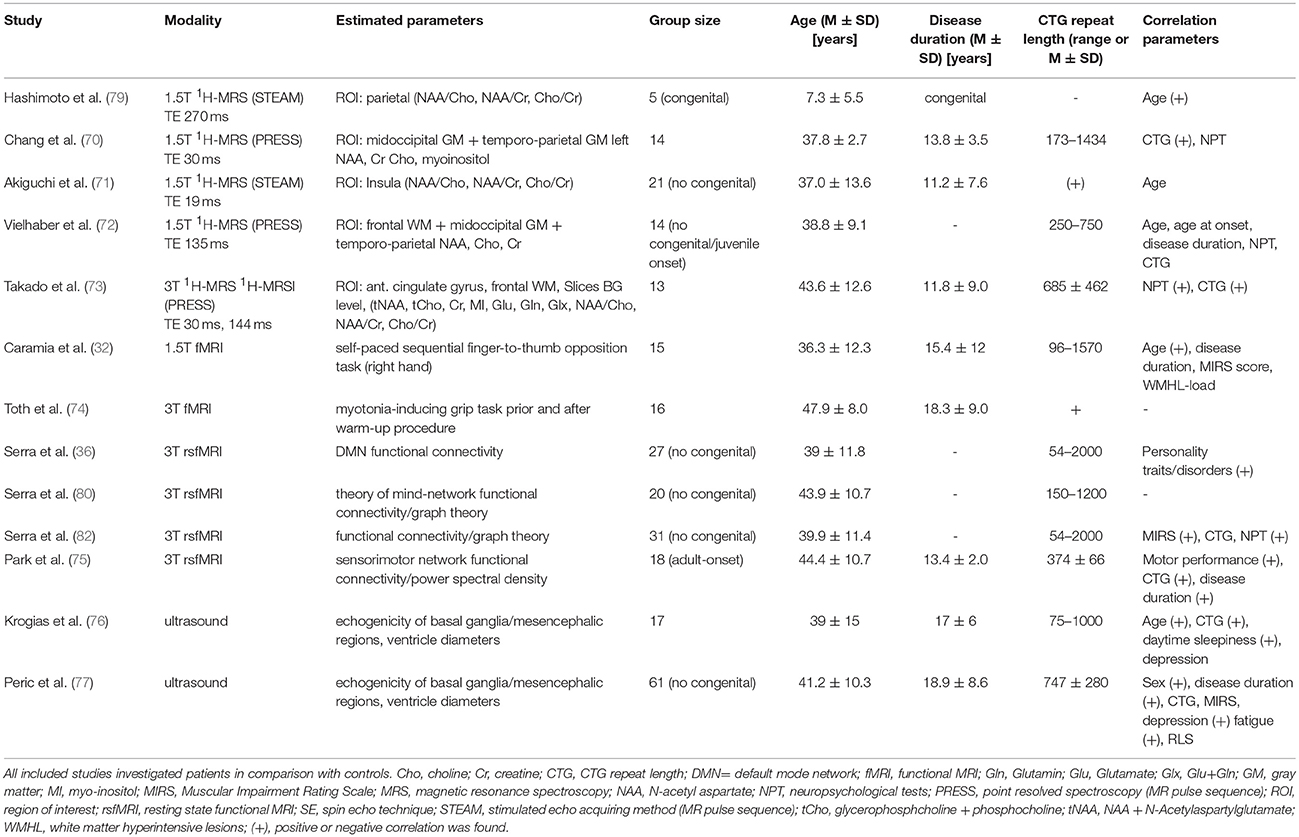 | Study | Modality | Estimated parameters | Group size | Age (M ± SD) [years] | Disease duration (M ± SD) [years] | CTG repeat length (range or M ± SD) | Correlation parameters |
|---|---|---|---|---|---|---|---|
| Hashimoto et al. (79) | 1.5T $^1$H-MRS (STEAM) TE 270 ms | ROI: parietal (NAA/Cho, NAA/Cr, Cho/Cr) | 5 (congenital) | 7.3 ± 5.5 | congenital | - | Age (+) |
| Chang et al. (70) | 1.5T $^1$H-MRS (PRESS) TE 30 ms | ROI: midoccipital GM + temporo-parietal GM left NAA, Cr Cho, myoinositol | 14 | 37.8 ± 2.7 | 13.8 ± 3.5 | 173–1434 | CTG (+), NPT |
| Akiguchi et al. (71) | 1.5T $^1$H-MRS (STEAM) TE 19 ms | ROI: Insula (NAA/Cho, NAA/Cr, Cho/Cr) | 21 (no congenital) | 37.0 ± 13.6 | 11.2 ± 7.6 | (+) | Age |
| Vielhaber et al. (72) | 1.5T $^1$H-MRS (PRESS) TE 135 ms | ROI: frontal WM + midoccipital GM + temporo-parietal NAA, Cho, Cr | 14 (no congenital/juvenile onset) | 38.8 ± 9.1 | - | 250–750 | Age, age at onset, disease duration, NPT, CTG |
| Takado et al. (73) | 3T $^1$H-MRS $^1$H-MRSI (PRESS) TE 30 ms, 144 ms | ROI: ant. cingulate gyrus, frontal WM, Slices BG level, (tNAA, tCho, Cr, MI, Glu, Gln, Glx, NAA/Cho, NAA/Cr, Cho/Cr) | 13 | 43.6 ± 12.6 | 11.8 ± 9.0 | 685 ± 462 | NPT (+), CTG (+) |
| Caramia et al. (32) | 1.5T fMRI | self-paced sequential finger-to-thumb opposition task (right hand) | 15 | 36.3 ± 12.3 | 15.4 ± 12 | 96–1570 | Age (+), disease duration, MIRS score, WMHL-load |
| Toth et al. (74) | 3T fMRI | myotonia-inducing grip task prior and after warm-up procedure | 16 | 47.9 ± 8.0 | 18.3 ± 9.0 | + | - |
| Serra et al. (36) | 3T rsfMRI | DMN functional connectivity | 27 (no congenital) | 39 ± 11.8 | - | 54–2000 | Personality traits/disorders (+) |
| Serra et al. (80) | 3T rsfMRI | theory of mind-network functional connectivity/graph theory | 20 (no congenital) | 43.9 ± 10.7 | - | 150–1200 | - |
| Serra et al. (82) | 3T rsfMRI | functional connectivity/graph theory | 31 (no congenital) | 39.9 ± 11.4 | - | 54–2000 | MIRS (+), CTG, NPT (+) |
| Park et al. (75) | 3T rsfMRI | sensorimotor network functional connectivity/power spectral density | 18 (adult-onset) | 44.4 ± 10.7 | 13.4 ± 2.0 | 374 ± 66 | Motor performance (+), CTG (+), disease duration (+) |
| Krogias et al. (76) | ultrasound | echogenicity of basal ganglia/mesencephalic regions, ventricle diameters | 17 | 39 ± 15 | 17 ± 6 | 75–1000 | Age (+), CTG (+), daytime sleepiness (+), depression |
| Peric et al. (77) | ultrasound | echogenicity of basal ganglia/mesencephalic regions, ventricle diameters | 61 (no congenital) | 41.2 ± 10.3 | 18.9 ± 8.6 | 747 ± 280 | Sex (+), disease duration (+), CTG, MIRS, depression (+) fatigue (+), RLS |

All included studies investigated patients in comparison with controls. Cho, choline; Cr, creatine; CTG, CTG repeat length; DMN= default mode network; fMRI, functional MRI; Gln, Glutamin; Glu, Glutamate; Glx, Glu+Gln; GM, gray matter; MI, myo-inositol; MIRS, Muscular Impairment Rating Scale; MRS, magnetic resonance spectroscopy; NAA, N-acetyl aspartate; NPT, neuropsychological tests; PRESS, point resolved spectroscopy (MR pulse sequence); ROI, region of interest; rsfMRI, resting state functional MRI; SE, spin echo technique; STEAM, stimulated echo acquiring method (MR pulse sequence); tCho, glycerophosphcholine + phosphocholine; tNAA, NAA + N-Acetylaspartylglutamate; WMHL, white matter hyperintensive lesions; (+), positive or negative correlation was found.